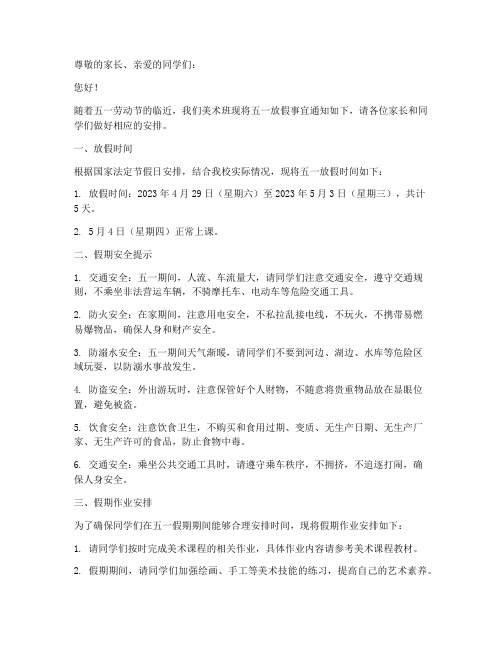 尊敬的家长、亲爱的同学们：

您好！

随着五一劳动节的临近，我们美术班现将五一放假事宜通知如下，请各位家长和同学们做好相应的安排。

一、放假时间

根据国家法定节假日安排，结合我校实际情况，现将五一放假时间如下：

1. 放假时间：2023 年 4 月 29 日（星期六）至 2023 年 5 月 3 日（星期三），共计 5 天。

2. 5 月 4 日（星期四）正常上课。

二、假期安全提示

1. 交通安全：五一期间，人流、车流量大，请同学们注意交通安全，遵守交通规则，不乘坐非法营运车辆，不骑摩托车、电动车等危险交通工具。

2. 防火安全：在家期间，注意用电安全，不私拉乱接电线，不玩火，不携带易燃易爆物品，确保人身和财产安全。

3. 防溺水安全：五一期间天气渐暖，请同学们不要到河边、湖边、水库等危险区域玩耍，以防溺水事故发生。

4. 防盗安全：外出游玩时，注意保管好个人财物，不随意将贵重物品放在显眼位置，避免被盗。

5. 饮食安全：注意饮食卫生，不购买和食用过期、变质、无生产日期、无生产厂家、无生产许可的食品，防止食物中毒。

6. 交通安全：乘坐公共交通工具时，请遵守乘车秩序，不拥挤，不追逐打闹，确保人身安全。

三、假期作业安排

为了确保同学们在五一假期期间能够合理安排时间，现将假期作业安排如下：

1. 请同学们按时完成美术课程的相关作业，具体作业内容请参考美术课程教材。

2. 假期期间，请同学们加强绘画、手工等美术技能的练习，提高自己的艺术素养。